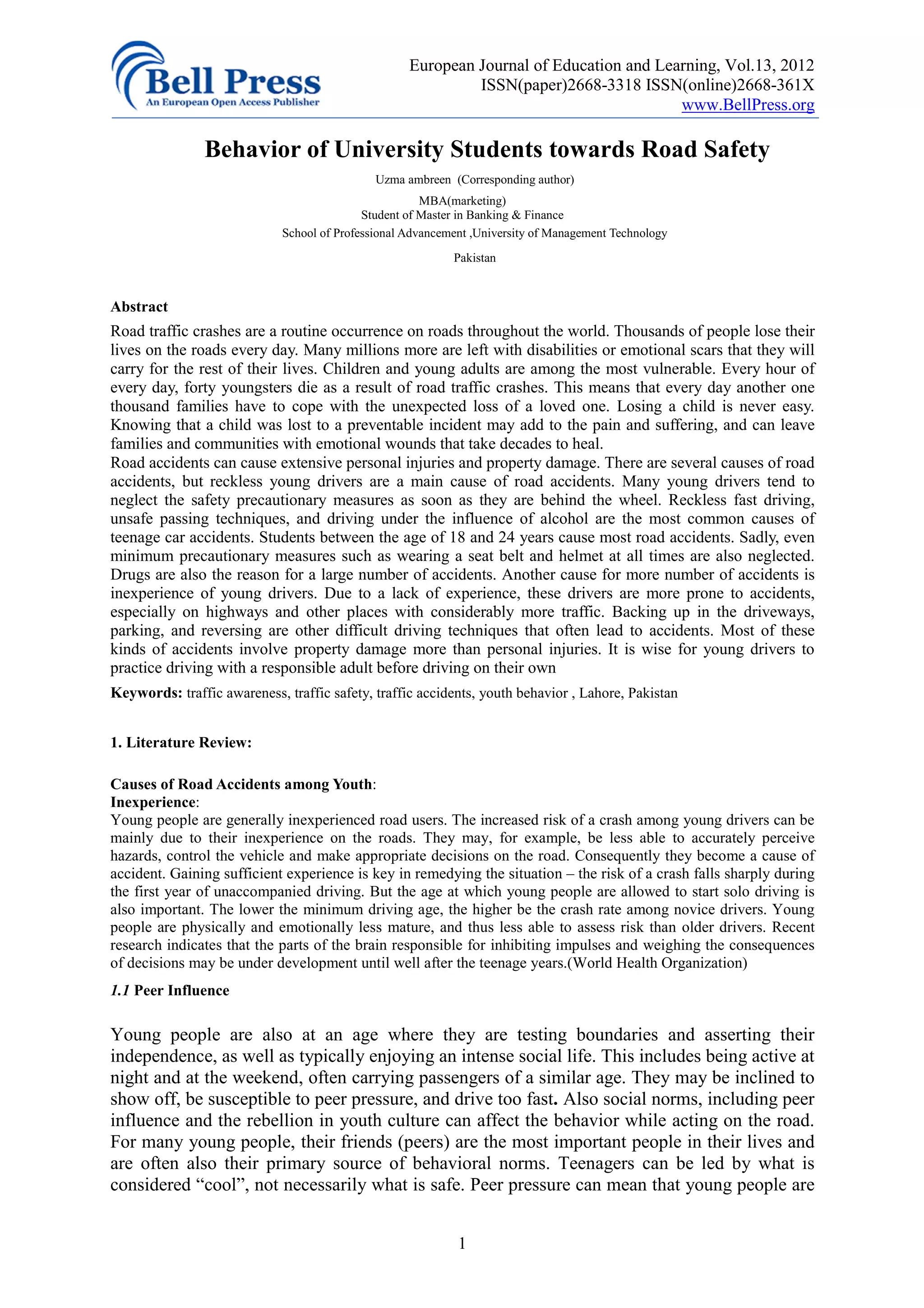 Bell Press
An European Open Access Publisher

European Journal of Education and Learning, Vol.13, 2012
ISSN(paper)2668-3318 ISSN(online)2668-361X
www.BellPress.org

Behavior of University Students towards Road Safety

Uzma ambreen (Corresponding author)

MBA(marketing)
Student of Master in Banking & Finance
School of Professional Advancement ,University of Management Technology

Pakistan

Abstract
Road traffic crashes are a routine occurrence on roads throughout the world. Thousands of people lose their lives on the roads every day. Many millions more are left with disabilities or emotional scars that they will carry for the rest of their lives. Children and young adults are among the most vulnerable. Every hour of every day, forty youngsters die as a result of road traffic crashes. This means that every day another one thousand families have to cope with the unexpected loss of a loved one. Losing a child is never easy. Knowing that a child was lost to a preventable incident may add to the pain and suffering, and can leave families and communities with emotional wounds that take decades to heal.
Road accidents can cause extensive personal injuries and property damage. There are several causes of road accidents, but reckless young drivers are a main cause of road accidents. Many young drivers tend to neglect the safety precautionary measures as soon as they are behind the wheel. Reckless fast driving, unsafe passing techniques, and driving under the influence of alcohol are the most common causes of teenage car accidents. Students between the age of 18 and 24 years cause most road accidents. Sadly, even minimum precautionary measures such as wearing a seat belt and helmet at all times are also neglected. Drugs are also the reason for a large number of accidents. Another cause for more number of accidents is inexperience of young drivers. Due to a lack of experience, these drivers are more prone to accidents, especially on highways and other places with considerably more traffic. Backing up in the driveways, parking, and reversing are other difficult driving techniques that often lead to accidents. Most of these kinds of accidents involve property damage more than personal injuries. It is wise for young drivers to practice driving with a responsible adult before driving on their own

Keywords: traffic awareness, traffic safety, traffic accidents, youth behavior , Lahore, Pakistan

1. Literature Review:

Causes of Road Accidents among Youth:
Inexperience:
Young people are generally inexperienced road users. The increased risk of a crash among young drivers can be mainly due to their inexperience on the roads. They may, for example, be less able to accurately perceive hazards, control the vehicle and make appropriate decisions on the road. Consequently they become a cause of accident. Gaining sufficient experience is key in remedying the situation – the risk of a crash falls sharply during the first year of unaccompanied driving. But the age at which young people are allowed to start solo driving is also important. The lower the minimum driving age, the higher be the crash rate among novice drivers. Young people are physically and emotionally less mature, and thus less able to assess risk than older drivers. Recent research indicates that the parts of the brain responsible for inhibiting impulses and weighing the consequences of decisions may be under development until well after the teenage years.(World Health Organization)

1.1 Peer Influence

Young people are also at an age where they are testing boundaries and asserting their independence, as well as typically enjoying an intense social life. This includes being active at night and at the weekend, often carrying passengers of a similar age. They may be inclined to show off, be susceptible to peer pressure, and drive too fast. Also social norms, including peer influence and the rebellion in youth culture can affect the behavior while acting on the road. For many young people, their friends (peers) are the most important people in their lives and are often also their primary source of behavioral norms. Teenagers can be led by what is considered “cool”, not necessarily what is safe. Peer pressure can mean that young people are

1